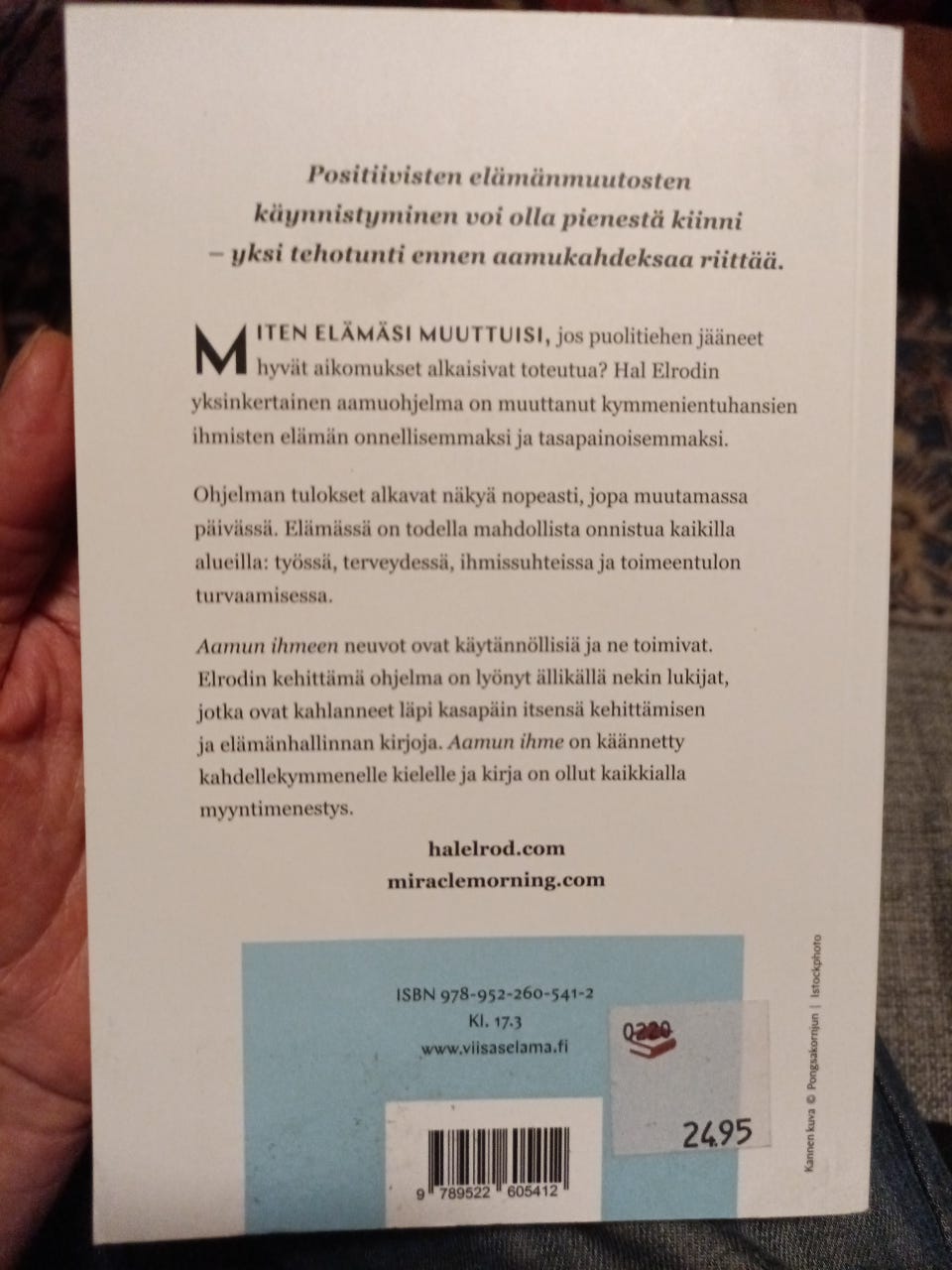 Positiivisten elämänmuutosten käynnistyminen voi olla pienestä kiinni – yksi tehotunti ennen aamukahdeksaa riittää.

MITEN ELÄMÄSI MUUTTUISI, jos puolitiehen jääneet hyvät aikomukset alkaisivat toteutua? Hal Elrodin yksinkertainen aamuohjelma on muuttanut kymmenientuhansien ihmisten elämän onnellisemmaksi ja tasapainoisemmaksi.

Ohjelman tulokset alkavat näkyä nopeasti, jopa muutamassa päivässä. Elämässä on todella mahdollista onnistua kaikilla alueilla: työssä, terveydessä, ihmissuhteissa ja toimeentulon turvaamisessa.

Aamun ihmeen neuvot ovat käytännöllisiä ja ne toimivat. Elrodin kehittämä ohjelma on lyönyt ällikällä nekin lukijat, jotka ovat kahlanneet läpi kasapäin itsensä kehittämisen ja elämänhallinnan kirjoja. Aamun ihme on käännetty kahdellekymmenelle kielelle ja kirja on ollut kaikkialla myyntimenestys.

halelrod.com
miraclemorning.com

ISBN 978-952-260-541-2
Kl. 17.3
www.viisaselama.fi

0220

24.95

9 789522 605412

Kannen kuva © Pongsakornjun | Istockphoto